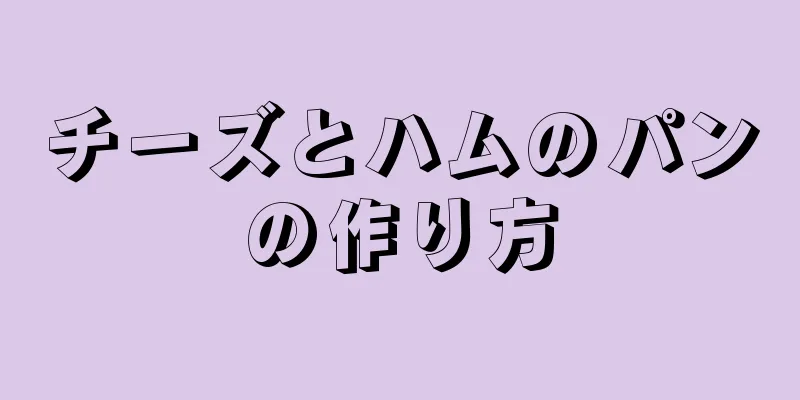 チーズとハムのパンの作り方